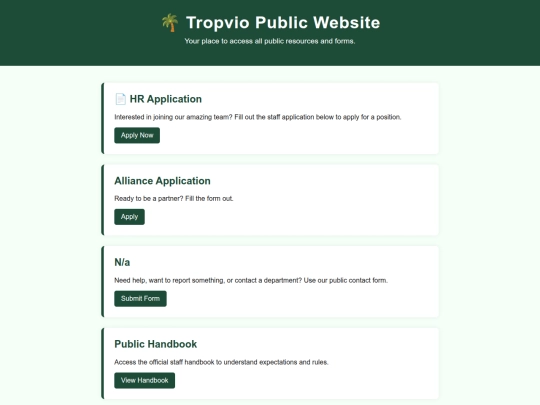 🌴 Tropvio Public Website

Your place to access all public resources and forms.

📄 HR Application

Interested in joining our amazing team? Fill out the staff application below to apply for a position.

Apply Now

Alliance Application

Ready to be a partner? Fill the form out.

Apply

N/a

Need help, want to report something, or contact a department? Use our public contact form.

Submit Form

Public Handbook

Access the official staff handbook to understand expectations and rules.

View Handbook